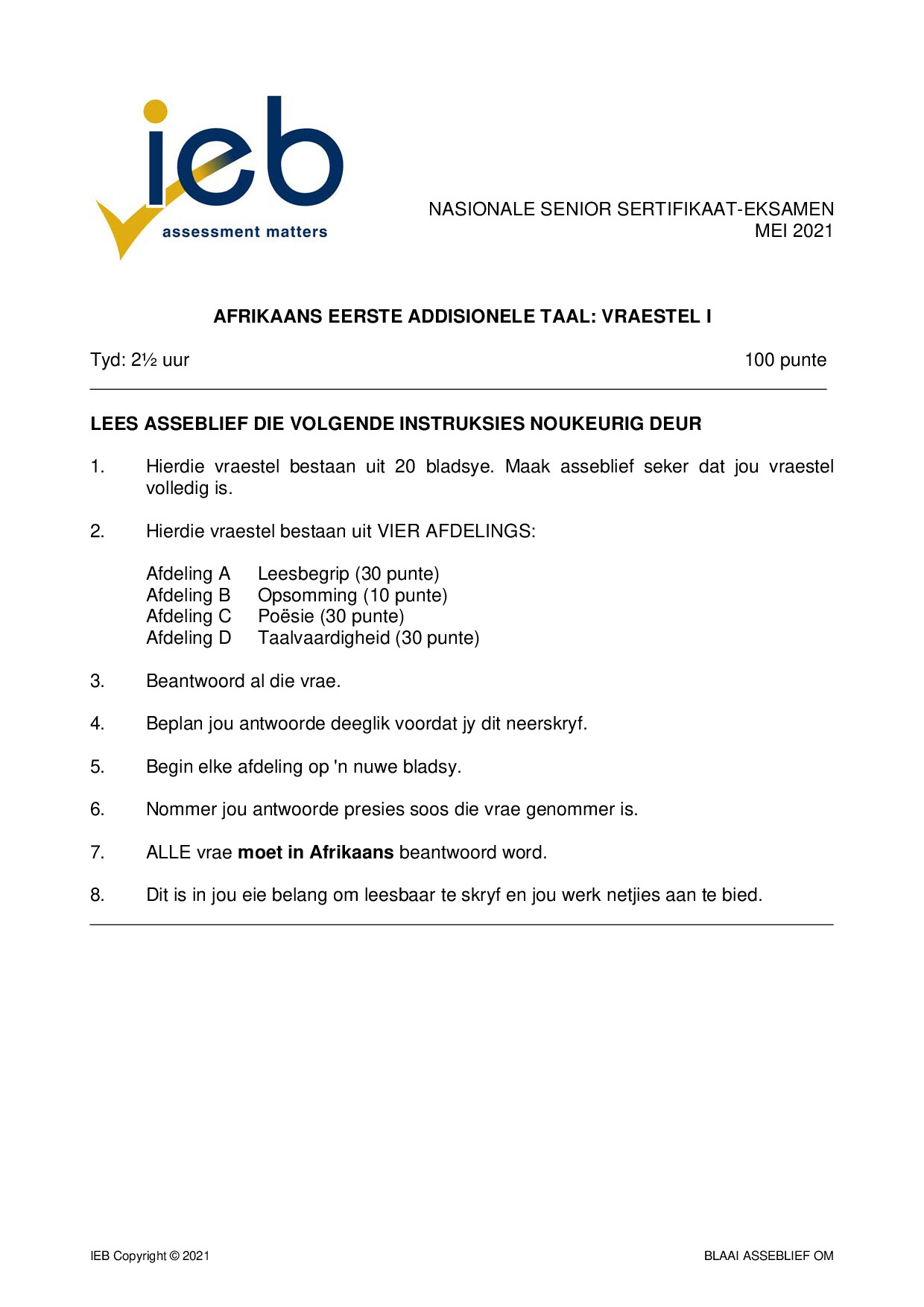 ieb
assessment matters

NASIONALE SENIOR SERTIFIKAAT-EKSAMEN
MEI 2021

AFRIKAANS EERSTE ADDISIONELE TAAL: VRAESTEL I

Tyd: 2½ uur 100 punte

LEES ASSEBLIEF DIE VOLGENDE INSTRUKSIES NOUKEURIG DEUR

1. Hierdie vraestel bestaan uit 20 bladsye. Maak asseblief seker dat jou vraestel volledig is.

2. Hierdie vraestel bestaan uit VIER AFDELINGS:

Afdeling A Leesbegrip (30 punte)
Afdeling B Opsomming (10 punte)
Afdeling C Poësie (30 punte)
Afdeling D Taalvaardigheid (30 punte)

3. Beantwoord al die vrae.

4. Beplan jou antwoorde deeglik voordat jy dit neerskryf.

5. Begin elke afdeling op 'n nuwe bladsy.

6. Nommer jou antwoorde presies soos die vrae genommer is.

7. ALLE vrae moet in Afrikaans beantwoord word.

8. Dit is in jou eie belang om leesbaar te skryf en jou werk netjies aan te bied.

IEB Copyright © 2021 BLAAI ASSEBLIEF OM